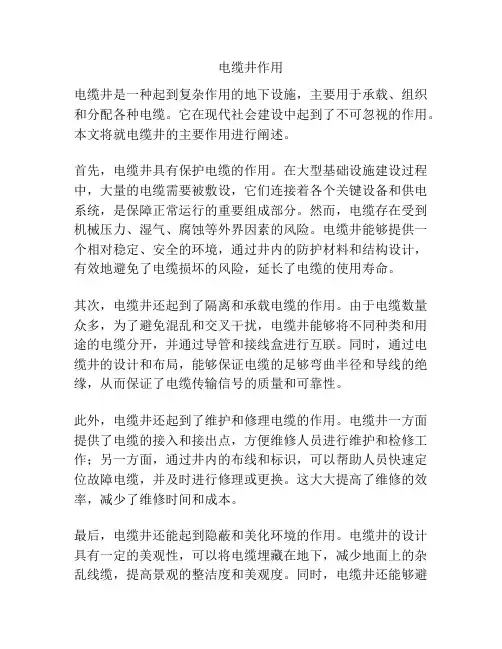 电缆井作用

电缆井是一种起到复杂作用的地下设施，主要用于承载、组织和分配各种电缆。它在现代社会建设中起到了不可忽视的作用。本文将就电缆井的主要作用进行阐述。

首先，电缆井具有保护电缆的作用。在大型基础设施建设过程中，大量的电缆需要被敷设，它们连接着各个关键设备和供电系统，是保障正常运行的重要组成部分。然而，电缆存在受到机械压力、湿气、腐蚀等外界因素的风险。电缆井能够提供一个相对稳定、安全的环境，通过井内的防护材料和结构设计，有效地避免了电缆损坏的风险，延长了电缆的使用寿命。

其次，电缆井还起到了隔离和承载电缆的作用。由于电缆数量众多，为了避免混乱和交叉干扰，电缆井能够将不同种类和用途的电缆分开，并通过导管和接线盒进行互联。同时，通过电缆井的设计和布局，能够保证电缆的足够弯曲半径和导线的绝缘，从而保证了电缆传输信号的质量和可靠性。

此外，电缆井还起到了维护和修理电缆的作用。电缆井一方面提供了电缆的接入和接出点，方便维修人员进行维护和检修工作；另一方面，通过井内的布线和标识，可以帮助人员快速定位故障电缆，并及时进行修理或更换。这大大提高了维修的效率，减少了维修时间和成本。

最后，电缆井还能起到隐蔽和美化环境的作用。电缆井的设计具有一定的美观性，可以将电缆埋藏在地下，减少地面上的杂乱线缆，提高景观的整洁度和美观度。同时，电缆井还能够避